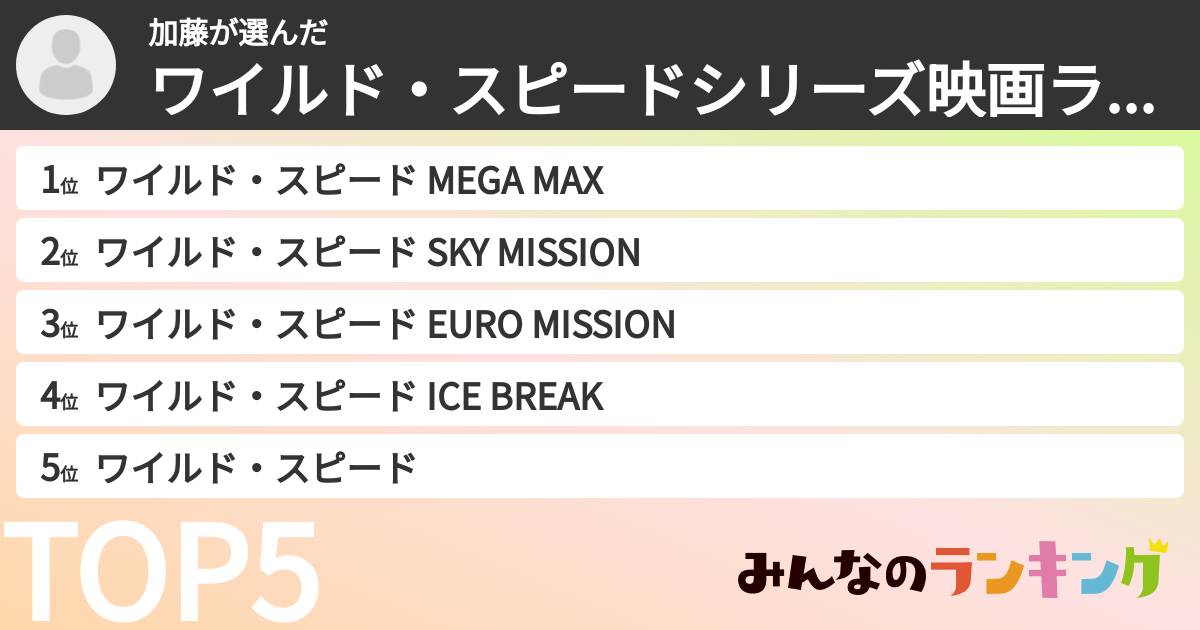 加藤が選んだ
ワイルド・スピードシリーズ映画ラ...

1位 ワイルド・スピード MEGA MAX
2位 ワイルド・スピード SKY MISSION
3位 ワイルド・スピード EURO MISSION
4位 ワイルド・スピード ICE BREAK
5位 ワイルド・スピード

TOP5

みんなのランキング